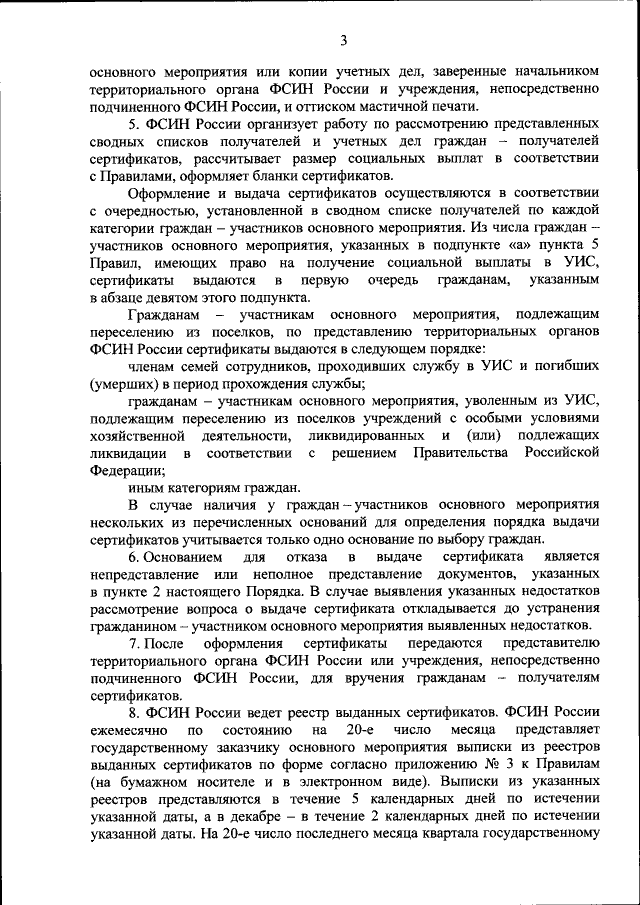 3

основного мероприятия или копии учетных дел, заверенные начальником территориального органа ФСИН России и учреждения, непосредственно подчиненного ФСИН России, и оттиском мастичной печати.

5. ФСИН России организует работу по рассмотрению представленных сводных списков получателей и учетных дел граждан – получателей сертификатов, рассчитывает размер социальных выплат в соответствии с Правилами, оформляет бланки сертификатов.

Оформление и выдача сертификатов осуществляются в соответствии с очередностью, установленной в сводном списке получателей по каждой категории граждан – участников основного мероприятия. Из числа граждан – участников основного мероприятия, указанных в подпункте «а» пункта 5 Правил, имеющих право на получение социальной выплаты в УИС, сертификаты выдаются в первую очередь гражданам, указанным в абзаце девятом этого подпункта.

Гражданам – участникам основного мероприятия, подлежащим переселению из поселков, по представлению территориальных органов ФСИН России сертификаты выдаются в следующем порядке:

членам семей сотрудников, проходивших службу в УИС и погибших (умерших) в период прохождения службы;

гражданам – участникам основного мероприятия, уволенным из УИС, подлежащим переселению из поселков учреждений с особыми условиями хозяйственной деятельности, ликвидированных и (или) подлежащих ликвидации в соответствии с решением Правительства Российской Федерации;

иным категориям граждан.

В случае наличия у граждан – участников основного мероприятия нескольких из перечисленных оснований для определения порядка выдачи сертификатов учитывается только одно основание по выбору граждан.

6. Основанием для отказа в выдаче сертификата является непредставление или неполное представление документов, указанных в пункте 2 настоящего Порядка. В случае выявления указанных недостатков рассмотрение вопроса о выдаче сертификата откладывается до устранения гражданином – участником основного мероприятия выявленных недостатков.

7. После оформления сертификаты передаются представителю территориального органа ФСИН России или учреждения, непосредственно подчиненного ФСИН России, для вручения гражданам – получателям сертификатов.

8. ФСИН России ведет реестр выданных сертификатов. ФСИН России ежемесячно по состоянию на 20-е число месяца представляет государственному заказчику основного мероприятия выписки из реестров выданных сертификатов по форме согласно приложению № 3 к Правилам (на бумажном носителе и в электронном виде). Выписки из указанных реестров представляются в течение 5 календарных дней по истечении указанной даты, а в декабре – в течение 2 календарных дней по истечении указанной даты. На 20-е число последнего месяца квартала государственному